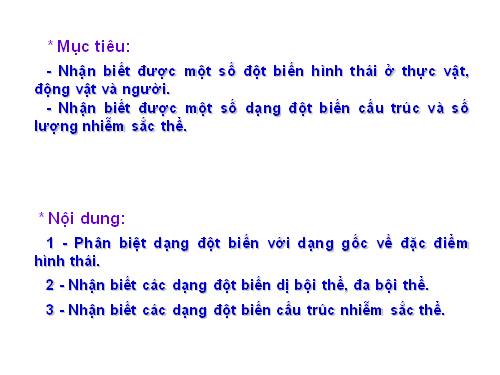 * Mục tiêu:

- Nhận biết được một số đột biến hình thái ở thực vật, động vật và người.

- Nhận biết được một số dạng đột biến cấu trúc và số lượng nhiễm sắc thể.

* Nội dung:

1 - Phân biệt dạng đột biến với dạng gốc về đặc điểm hình thái.

2 - Nhận biết các dạng đột biến dị bội thể, đa bội thể.

3 - Nhận biết các dạng đột biến cấu trúc nhiễm sắc thể.